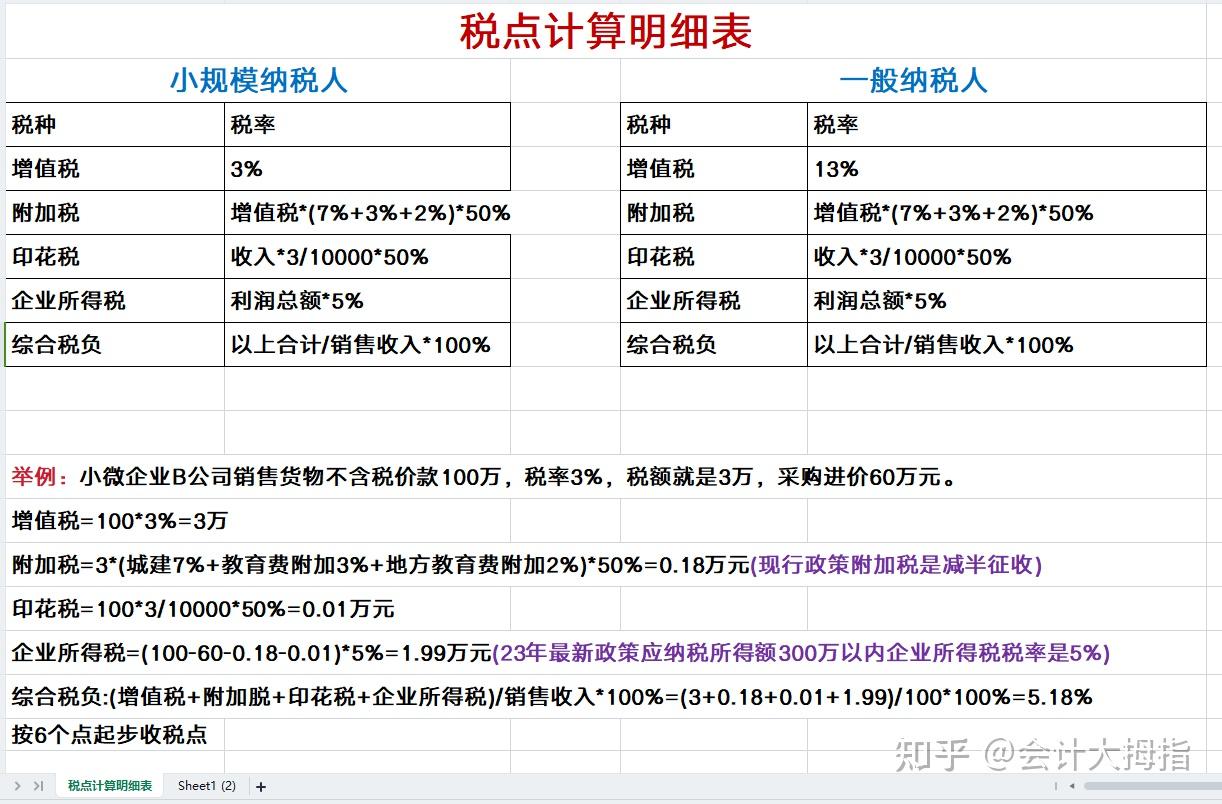 税点计算明细表

小规模纳税人

| 税种 | 税率 |
|---|---|
| 增值税 | 3% |
| 附加税 | 增值税*(7%+3%+2%)*50% |
| 印花税 | 收入*3/10000*50% |
| 企业所得税 | 利润总额*5% |
| 综合税负 | 以上合计/销售收入*100% |

一般纳税人

| 税种 | 税率 |
|---|---|
| 增值税 | 13% |
| 附加税 | 增值税*(7%+3%+2%)*50% |
| 印花税 | 收入*3/10000*50% |
| 企业所得税 | 利润总额*5% |
| 综合税负 | 以上合计/销售收入*100% |

举例：小微企业B公司销售货物不含税价款100万，税率3%，税额就是3万，采购进价60万元。

增值税=100*3%=3万

附加税=3*(城建7%+教育费附加3%+地方教育费附加2%)*50%=0.18万元(现行政策附加税是减半征收)

印花税=100*3/10000*50%=0.01万元

企业所得税=(100-60-0.18-0.01)*5%=1.99万元(23年最新政策应纳税所得额300万以内企业所得税税率是5%)

综合税负:(增值税+附加脱+印花税+企业所得税)/销售收入*100%=(3+0.18+0.01+1.99)/100*100%=5.18%

按6个点起步收税点

知乎 @会计大拇指

税点计算明细表 Sheet1 (2) +